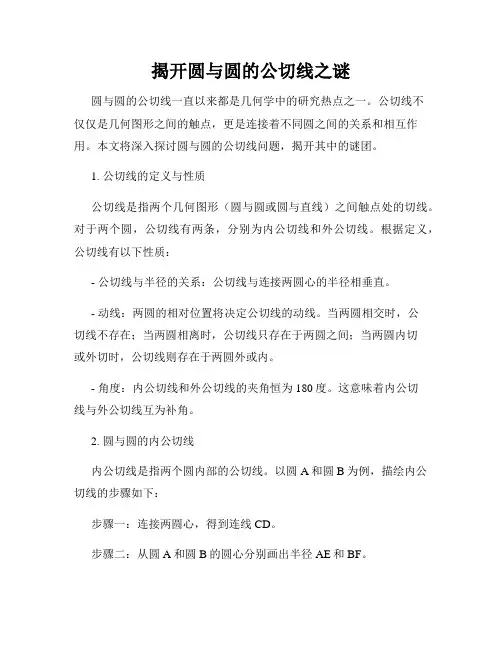 揭开圆与圆的公切线之谜

圆与圆的公切线一直以来都是几何学中的研究热点之一。公切线不仅仅是几何图形之间的触点，更是连接着不同圆之间的关系和相互作用。本文将深入探讨圆与圆的公切线问题，揭开其中的谜团。

1. 公切线的定义与性质

公切线是指两个几何图形（圆与圆或圆与直线）之间触点处的切线。对于两个圆，公切线有两条，分别为内公切线和外公切线。根据定义，公切线有以下性质：

- 公切线与半径的关系：公切线与连接两圆心的半径相垂直。

- 动线：两圆的相对位置将决定公切线的动线。当两圆相交时，公切线不存在；当两圆相离时，公切线只存在于两圆之间；当两圆内切或外切时，公切线则存在于两圆外或内。

- 角度：内公切线和外公切线的夹角恒为180度。这意味着内公切线与外公切线互为补角。

2. 圆与圆的内公切线

内公切线是指两个圆内部的公切线。以圆 A 和圆 B 为例，描绘内公切线的步骤如下：

步骤一：连接两圆心，得到连线 CD。

步骤二：从圆 A 和圆 B 的圆心分别画出半径 AE 和 BF。